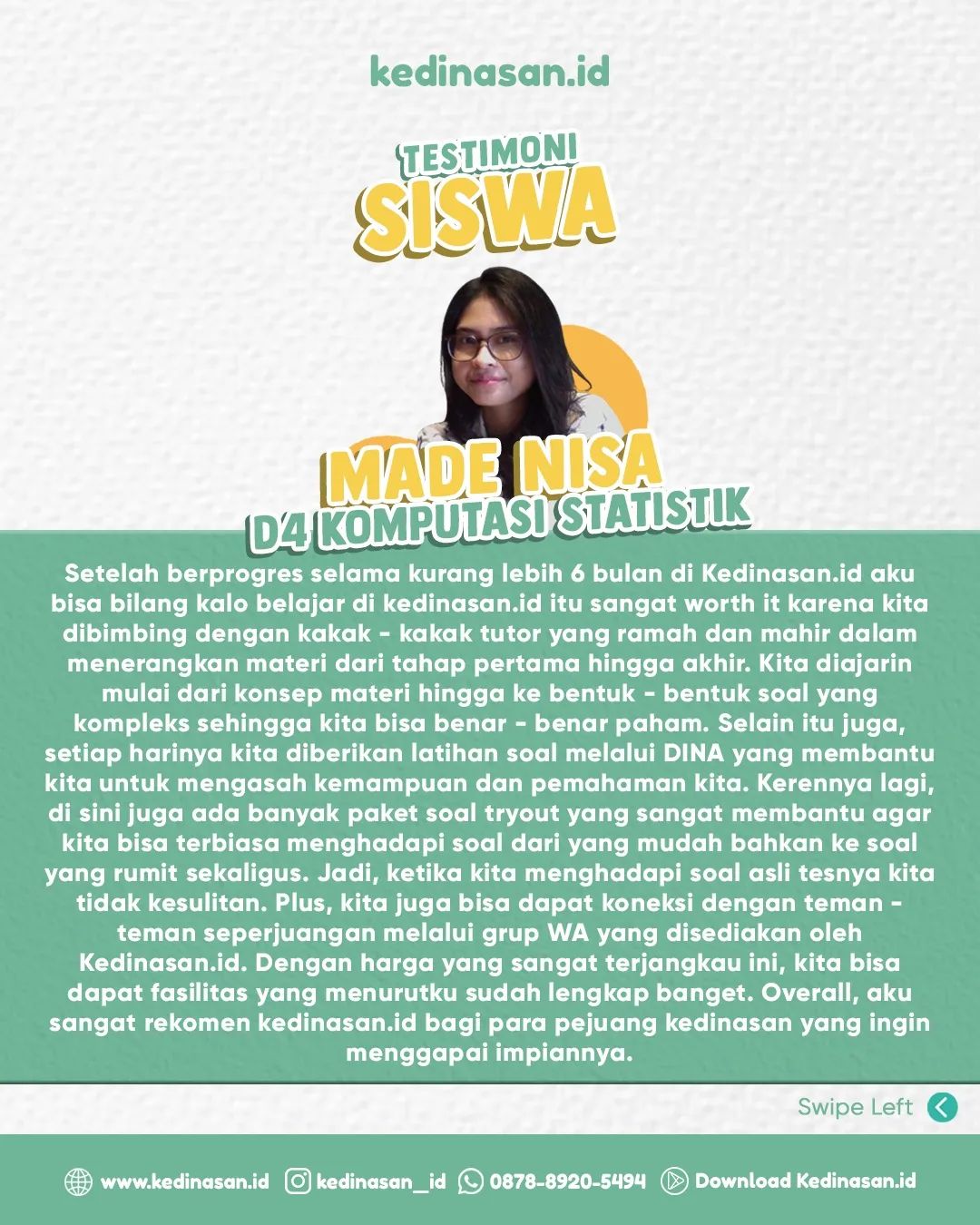 kedinasan.id

TESTIMONI
SISWA

MADE NISA
D4 KOMPUTASI STATISTIK

Setelah berprogres selama kurang lebih 6 bulan di Kedinasan.id aku bisa bilang kalo belajar di kedinasan.id itu sangat worth it karena kita dibimbing dengan kakak - kakak tutor yang ramah dan mahir dalam menerangkan materi dari tahap pertama hingga akhir. Kita diajarin mulai dari konsep materi hingga ke bentuk - bentuk soal yang kompleks sehingga kita bisa benar - benar paham. Selain itu juga, setiap harinya kita diberikan latihan soal melalui DINA yang membantu kita untuk mengasah kemampuan dan pemahaman kita. Kerennya lagi, di sini juga ada banyak paket soal tryout yang sangat membantu agar kita bisa terbiasa menghadapi soal dari yang mudah bahkan ke soal yang rumit sekaligus. Jadi, ketika kita menghadapi soal asli tesnya kita tidak kesulitan. Plus, kita juga bisa dapat koneksi dengan teman - teman seperjuangan melalui grup WA yang disediakan oleh Kedinasan.id. Dengan harga yang sangat terjangkau ini, kita bisa dapat fasilitas yang menurutku sudah lengkap banget. Overall, aku sangat rekomen kedinasan.id bagi para pejuang kedinasan yang ingin menggapai impiannya.

Swipe Left

www.kedinasan.id kedinasan_id 0878-8920-5494 Download Kedinasan.id